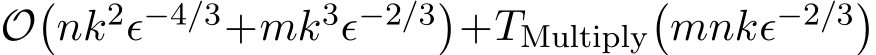 $\mathcal{O}\left(nk^2\epsilon^{-4/3}+mk^3\epsilon^{-2/3}\right)+T_{\text{Multiply}}\left(mnk\epsilon^{-2/3}\right)$